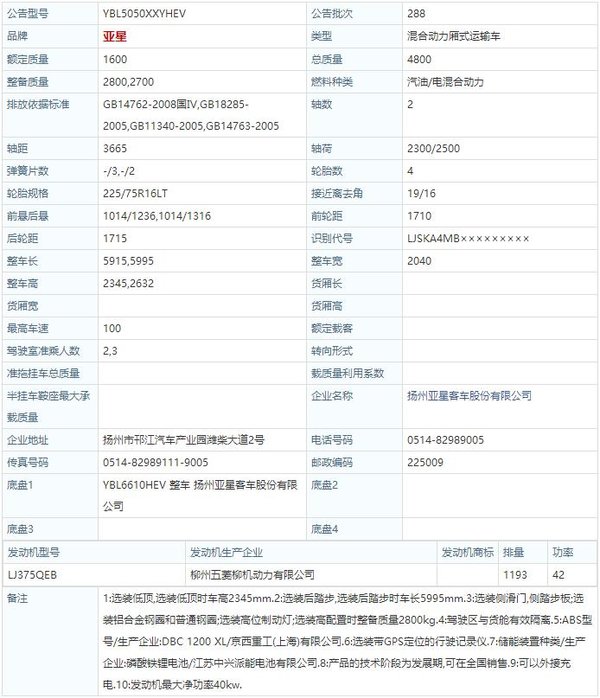 | 公告型号 | YBL5050XXYHEV | 公告批次 | 288 |
|---|---|---|---|
| 品牌 | 亚星 | 类型 | 混合动力厢式运输车 |
| 额定质量 | 1600 | 总质量 | 4800 |
| 整备质量 | 2800,2700 | 燃料种类 | 汽油/电混合动力 |
| 排放依据标准 | GB14762-2008国IV,GB18285-2005,GB11340-2005,GB14763-2005 | 轴数 | 2 |
| 轴距 | 3665 | 轴荷 | 2300/2500 |
| 弹簧片数 | -/3,-/2 | 轮胎数 | 4 |
| 轮胎规格 | 225/75R16LT | 接近离去角 | 19/16 |
| 前悬后悬 | 1014/1236,1014/1316 | 前轮距 | 1710 |
| 后轮距 | 1715 | 识别代号 | LJSKA4MB××××××××× |
| 整车长 | 5915,5995 | 整车宽 | 2040 |
| 整车高 | 2345,2632 | 货厢长 | |
| 货厢宽 | | 货厢高 | |
| 最高车速 | 100 | 额定载客 | |
| 驾驶室准乘人数 | 2,3 | 转向形式 | |
| 准拖挂车总质量 | | 载质量利用系数 | |
| 半挂车鞍座最大承载质量 | | 企业名称 | 扬州亚星客车股份有限公司 |
| 企业地址 | 扬州市邗江汽车产业园潍柴大道2号 | 电话号码 | 0514-82989005 |
| 传真号码 | 0514-82989111-9005 | 邮政编码 | 225009 |
| 底盘1 | YBL6610HEV 整车 扬州亚星客车股份有限公司 | 底盘2 | |
| 底盘3 | | 底盘4 | |

| 发动机型号 | 发动机生产企业 | 发动机商标 | 排量 | 功率 |
|---|---|---|---|---|
| LJ375QEB | 柳州五菱柳机动力有限公司 | | 1193 | 42 |

| 备注 | 1:选装低顶,选装低顶时车高2345mm.2:选装后踏步,选装后踏步时车长5995mm.3:选装侧滑门,侧踏步板;选装铝合金钢圈和普通钢圈;选装高位制动灯;选装高配置时整备质量2800kg.4:驾驶区与货舱有效隔离.5:ABS型号/生产企业:DBC 1200 XL/京西重工(上海)有限公司.6:选装带GPS定位的行驶记录仪.7:储能装置种类/生产企业:磷酸铁锂电池/江苏中兴派能电池有限公司.8:产品的技术阶段为发展期,可在全国销售.9:可以外接充电.10:发动机最大净功率40kw. |
|---|---|